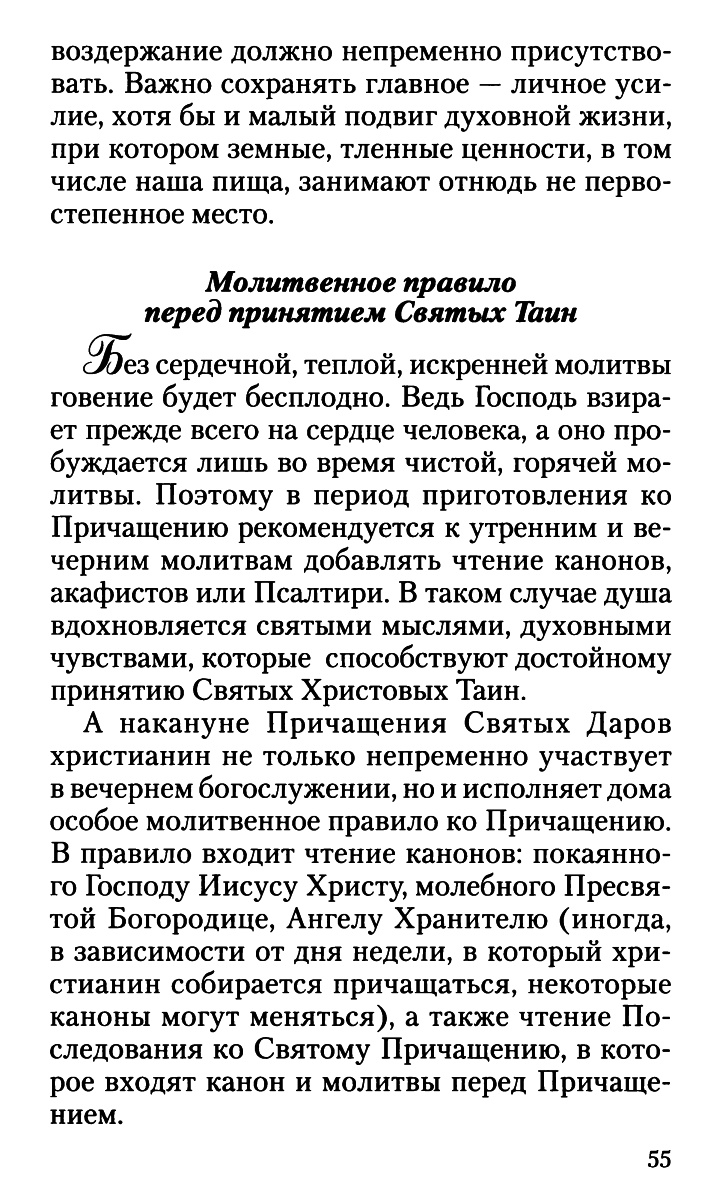 воздержание должно непременно присутствовать. Важно сохранять главное — личное усилие, хотя бы и малый подвиг духовной жизни, при котором земные, тленные ценности, в том числе наша пища, занимают отнюдь не первостепенное место.

Молитвенное правило перед принятием Святых Таин

Без сердечной, теплой, искренней молитвы говение будет бесплодно. Ведь Господь взирает прежде всего на сердце человека, а оно пробуждается лишь во время чистой, горячей молитвы. Поэтому в период приготовления ко Причащению рекомендуется к утренним и вечерним молитвам добавлять чтение канонов, акафистов или Псалтири. В таком случае душа вдохновляется святыми мыслями, духовными чувствами, которые способствуют достойному принятию Святых Христовых Таин.

А накануне Причащения Святых Даров христианин не только непременно участвует в вечернем богослужении, но и исполняет дома особое молитвенное правило ко Причащению. В правило входит чтение канонов: покаянного Господу Иисусу Христу, молебного Пресвятой Богородице, Ангелу Хранителю (иногда, в зависимости от дня недели, в который христианин собирается причащаться, некоторые каноны могут меняться), а также чтение Последования ко Святому Причащению, в которое входят канон и молитвы перед Причащением.

55